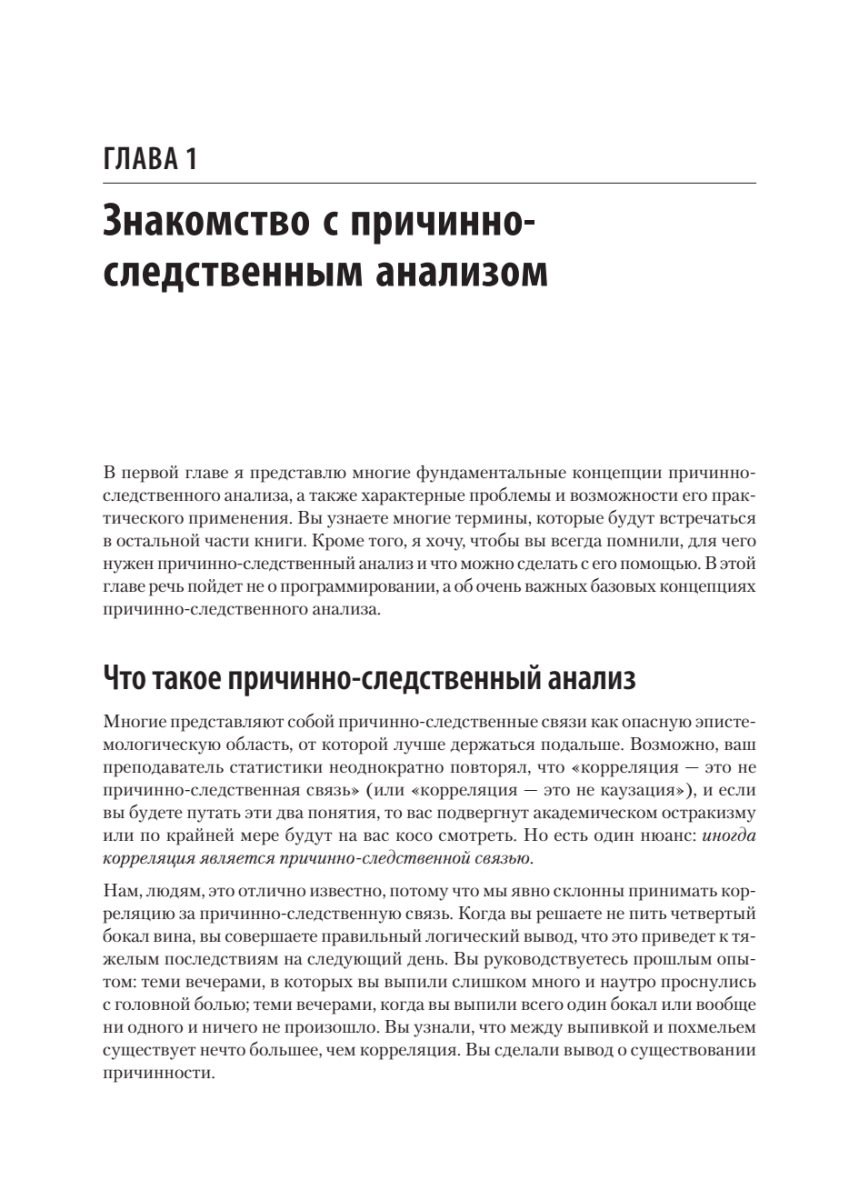 ГЛАВА 1

Знакомство с причинно-следственным анализом

В первой главе я представлю многие фундаментальные концепции причинно-следственного анализа, а также характерные проблемы и возможности его практического применения. Вы узнаете многие термины, которые будут встречаться в остальной части книги. Кроме того, я хочу, чтобы вы всегда помнили, для чего нужен причинно-следственный анализ и что можно сделать с его помощью. В этой главе речь пойдет не о программировании, а об очень важных базовых концепциях причинно-следственного анализа.

Что такое причинно-следственный анализ

Многие представляют собой причинно-следственные связи как опасную эпистемологическую область, от которой лучше держаться подальше. Возможно, ваш преподаватель статистики неоднократно повторял, что «корреляция — это не причинно-следственная связь» (или «корреляция — это не каузация»), и если вы будете путать эти два понятия, то вас подвергнут академическом остракизму или по крайней мере будут на вас косо смотреть. Но есть один нюанс: иногда корреляция является причинно-следственной связью.

Нам, людям, это отлично известно, потому что мы явно склонны принимать корреляцию за причинно-следственную связь. Когда вы решаете не пить четвертый бокал вина, вы совершаете правильный логический вывод, что это приведет к тяжелым последствиям на следующий день. Вы руководствуетесь прошлым опытом: теми вечерами, в которых вы выпили слишком много и наутро проснулись с головной болью; теми вечерами, когда вы выпили всего один бокал или вообще ни одного и ничего не произошло. Вы узнали, что между выпивкой и похмельем существует нечто большее, чем корреляция. Вы сделали вывод о существовании причинности.